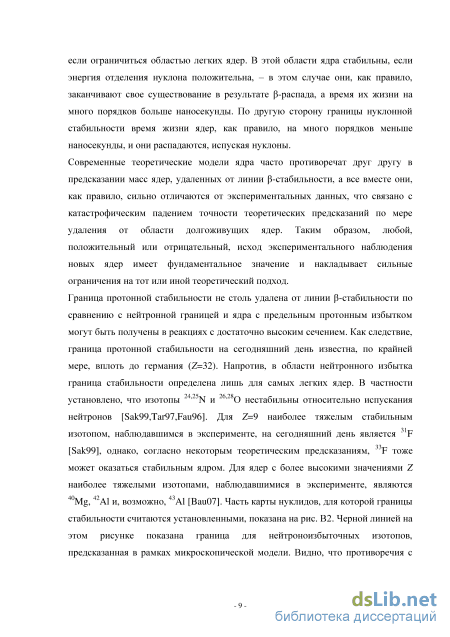 если ограничиться областью легких ядер. В этой области ядра стабильны, если энергия отделения нуклона положительна, – в этом случае они, как правило, заканчивают свое существование в результате β-распада, а время их жизни на много порядков больше наносекунды. По другую сторону границы нуклонной стабильности время жизни ядер, как правило, на много порядков меньше наносекунды, и они распадаются, испуская нуклоны.

Современные теоретические модели ядра часто противоречат друг другу в предсказании масс ядер, удаленных от линии β-стабильности, а все вместе они, как правило, сильно отличаются от экспериментальных данных, что связано с катастрофическим падением точности теоретических предсказаний по мере удаления от области долгоживущих ядер. Таким образом, любой, положительный или отрицательный, исход экспериментального наблюдения новых ядер имеет фундаментальное значение и накладывает сильные ограничения на тот или иной теоретический подход.

Граница протонной стабильности не столь удалена от линии β-стабильности по сравнению с нейтронной границей и ядра с предельным протонным избытком могут быть получены в реакциях с достаточно высоким сечением. Как следствие, граница протонной стабильности на сегодняшний день известна, по крайней мере, вплоть до германия (Z=32). Напротив, в области нейтронного избытка граница стабильности определена лишь для самых легких ядер. В частности установлено, что изотопы $^{24,25}$N и $^{26,28}$O нестабильны относительно испускания нейтронов [Sak99,Tar97,Fau96]. Для Z=9 наиболее тяжелым стабильным изотопом, наблюдавшимся в эксперименте, на сегодняшний день является $^{31}$F [Sak99], однако, согласно некоторым теоретическим предсказаниям, $^{33}$F тоже может оказаться стабильным ядром. Для ядер с более высокими значениями Z наиболее тяжелыми изотопами, наблюдавшимися в эксперименте, являются $^{40}$Mg, $^{42}$Al и, возможно, $^{43}$Al [Bau07]. Часть карты нуклидов, для которой границы стабильности считаются установленными, показана на рис. В2. Черной линией на этом рисунке показана граница для нейтроноизбыточных изотопов, предсказанная в рамках микроскопической модели. Видно, что противоречия с

- 9 -

dsLib.net
библиотека диссертаций